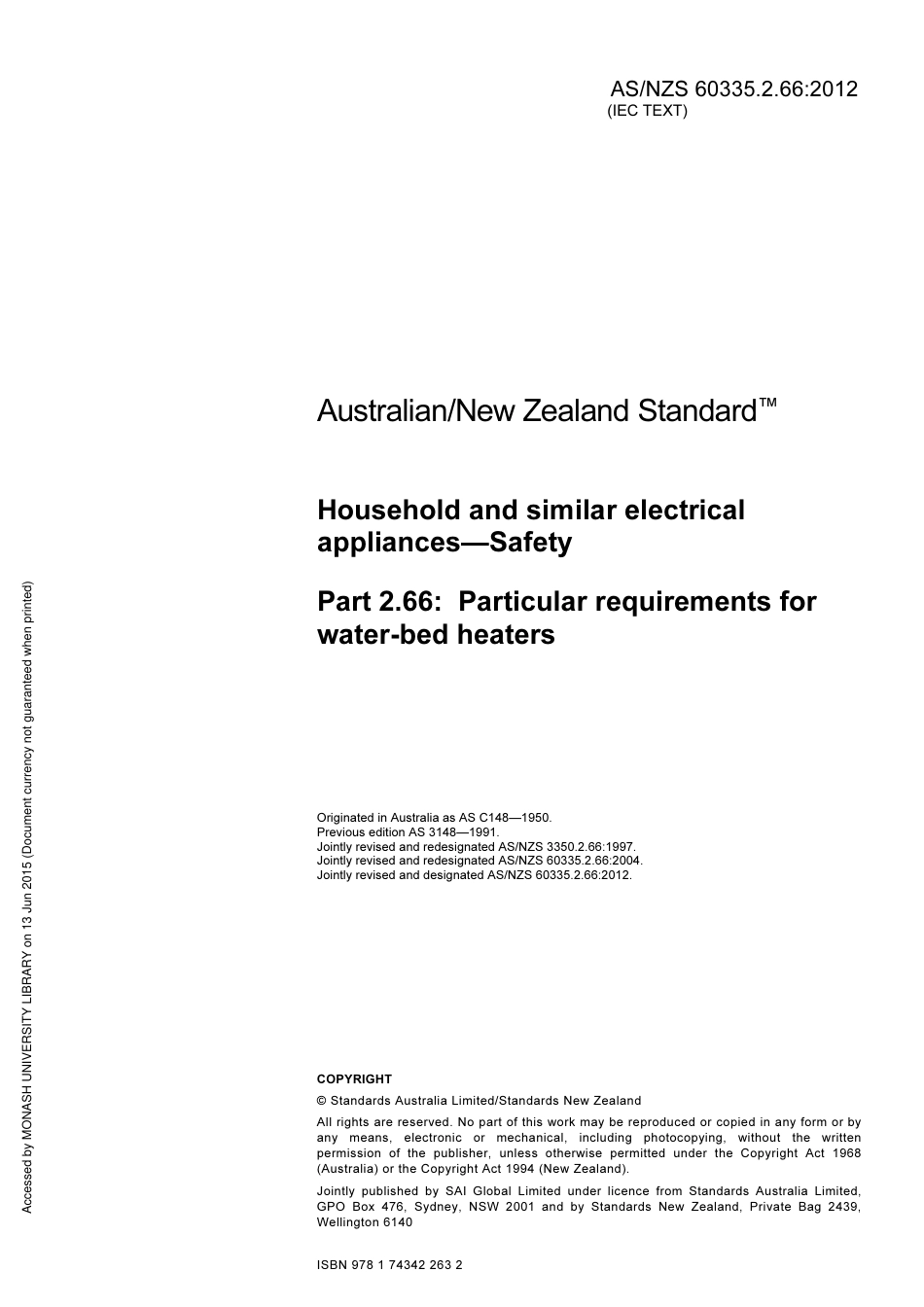 AS/NZS 60335.2.66:2012
(IEC TEXT)

Australian/New Zealand Standard™

Household and similar electrical appliances—Safety

Part 2.66: Particular requirements for water-bed heaters

Originated in Australia as AS C148—1950.
Previous edition AS 3148—1991.
Jointly revised and redesignated AS/NZS 3350.2.66:1997.
Jointly revised and redesignated AS/NZS 60335.2.66:2004.
Jointly revised and designated AS/NZS 60335.2.66:2012.

COPYRIGHT

© Standards Australia Limited/Standards New Zealand

All rights are reserved. No part of this work may be reproduced or copied in any form or by any means, electronic or mechanical, including photocopying, without the written permission of the publisher, unless otherwise permitted under the Copyright Act 1968 (Australia) or the Copyright Act 1994 (New Zealand).

Jointly published by SAI Global Limited under licence from Standards Australia Limited, GPO Box 476, Sydney, NSW 2001 and by Standards New Zealand, Private Bag 2439, Wellington 6140

ISBN 978 1 74342 263 2

Accessed by MONASH UNIVERSITY LIBRARY on 13 Jun 2015 (Document currency not guaranteed when printed)